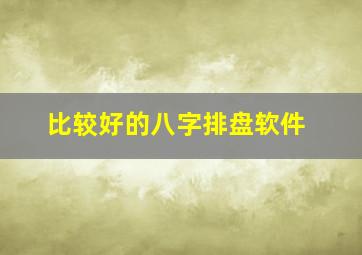 比较好的八字排盘软件